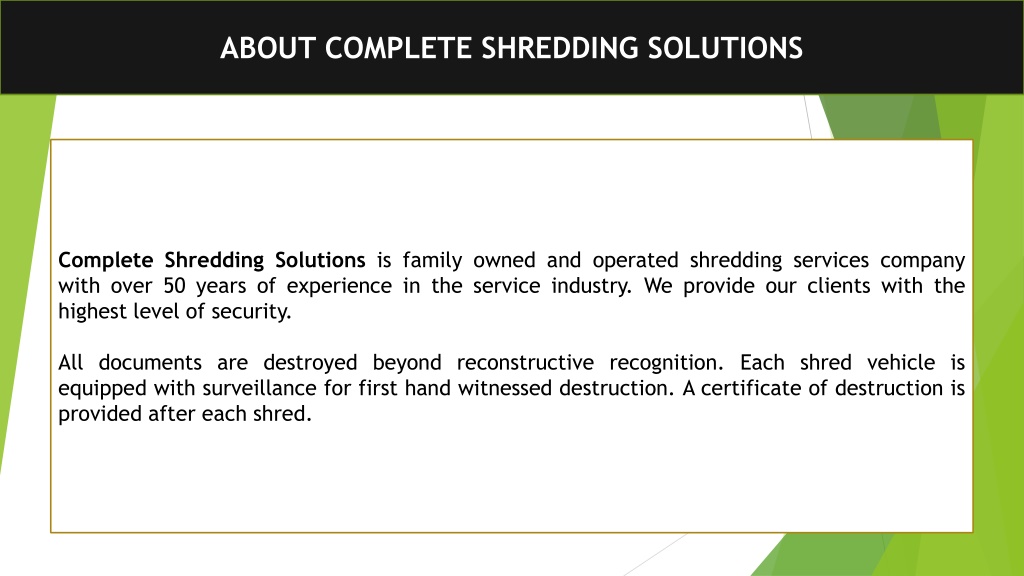 ABOUT COMPLETE SHREDDING SOLUTIONS

Complete Shredding Solutions is family owned and operated shredding services company with over 50 years of experience in the service industry. We provide our clients with the highest level of security.

All documents are destroyed beyond reconstructive recognition. Each shred vehicle is equipped with surveillance for first hand witnessed destruction. A certificate of destruction is provided after each shred.